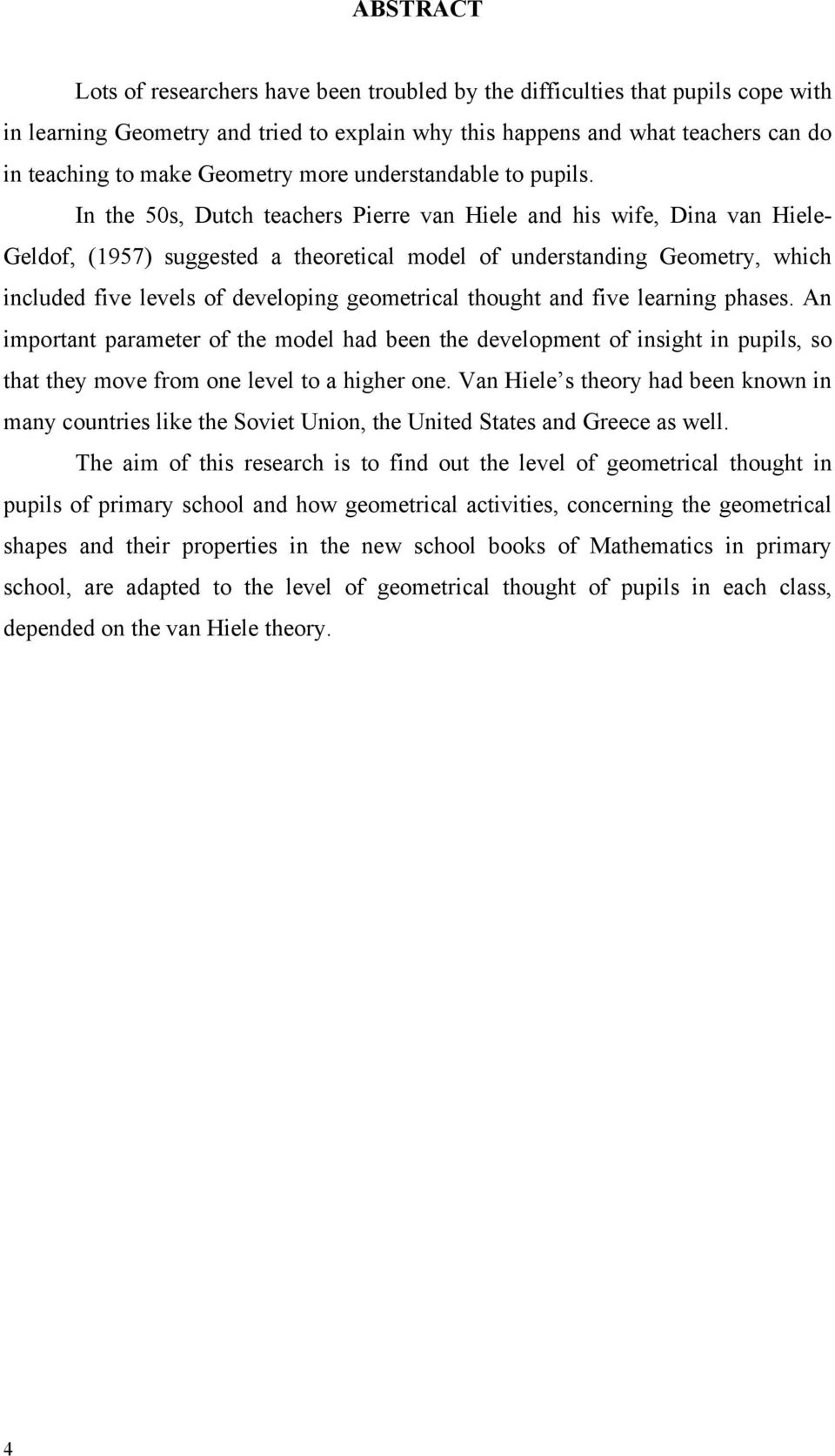 ABSTRACT

Lots of researchers have been troubled by the difficulties that pupils cope with in learning Geometry and tried to explain why this happens and what teachers can do in teaching to make Geometry more understandable to pupils.

In the 50s, Dutch teachers Pierre van Hiele and his wife, Dina van Hiele-Geldof, (1957) suggested a theoretical model of understanding Geometry, which included five levels of developing geometrical thought and five learning phases. An important parameter of the model had been the development of insight in pupils, so that they move from one level to a higher one. Van Hiele s theory had been known in many countries like the Soviet Union, the United States and Greece as well.

The aim of this research is to find out the level of geometrical thought in pupils of primary school and how geometrical activities, concerning the geometrical shapes and their properties in the new school books of Mathematics in primary school, are adapted to the level of geometrical thought of pupils in each class, depended on the van Hiele theory.

4